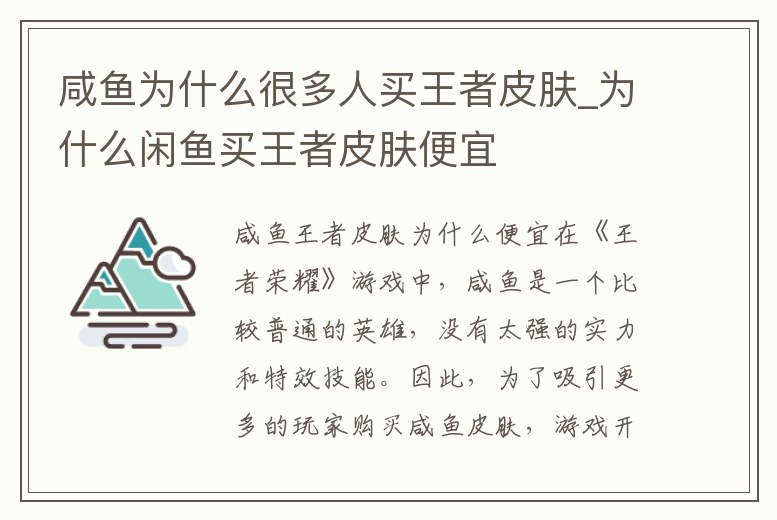 咸鱼为什么很多人买王者皮肤_为什么闲鱼买王者皮肤便宜

咸鱼王者皮肤为什么便宜在《王者荣耀》游戏中，咸鱼是一个比较普通的英雄，没有太强的实力和特效技能。因此，为了吸引更多的玩家购买咸鱼皮肤，游戏开